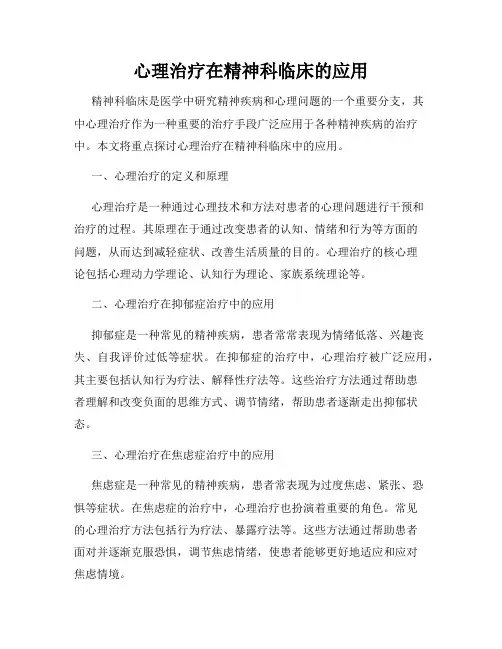 心理治疗在精神科临床的应用

精神科临床是医学中研究精神疾病和心理问题的一个重要分支，其中心理治疗作为一种重要的治疗手段广泛应用于各种精神疾病的治疗中。本文将重点探讨心理治疗在精神科临床中的应用。

一、心理治疗的定义和原理

心理治疗是一种通过心理技术和方法对患者的心理问题进行干预和治疗的过程。其原理在于通过改变患者的认知、情绪和行为等方面的问题，从而达到减轻症状、改善生活质量的目的。心理治疗的核心理论包括心理动力学理论、认知行为理论、家族系统理论等。

二、心理治疗在抑郁症治疗中的应用

抑郁症是一种常见的精神疾病，患者常常表现为情绪低落、兴趣丧失、自我评价过低等症状。在抑郁症的治疗中，心理治疗被广泛应用，其主要包括认知行为疗法、解释性疗法等。这些治疗方法通过帮助患者理解和改变负面的思维方式、调节情绪，帮助患者逐渐走出抑郁状态。

三、心理治疗在焦虑症治疗中的应用

焦虑症是一种常见的精神疾病，患者常表现为过度焦虑、紧张、恐惧等症状。在焦虑症的治疗中，心理治疗也扮演着重要的角色。常见的心理治疗方法包括行为疗法、暴露疗法等。这些方法通过帮助患者面对并逐渐克服恐惧，调节焦虑情绪，使患者能够更好地适应和应对焦虑情境。